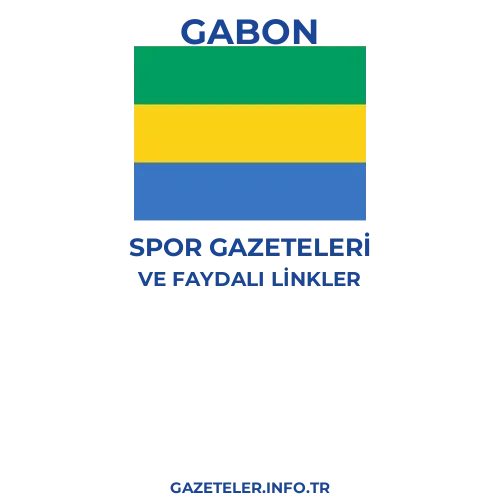 GABON

SPOR GAZETELERİ
VE FAYDALI LİNKLER

GAZETELER.INFO.TR